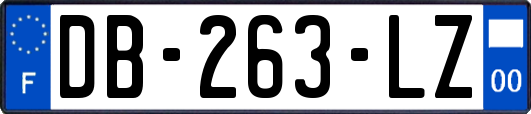 F
DB-263-LZ
00